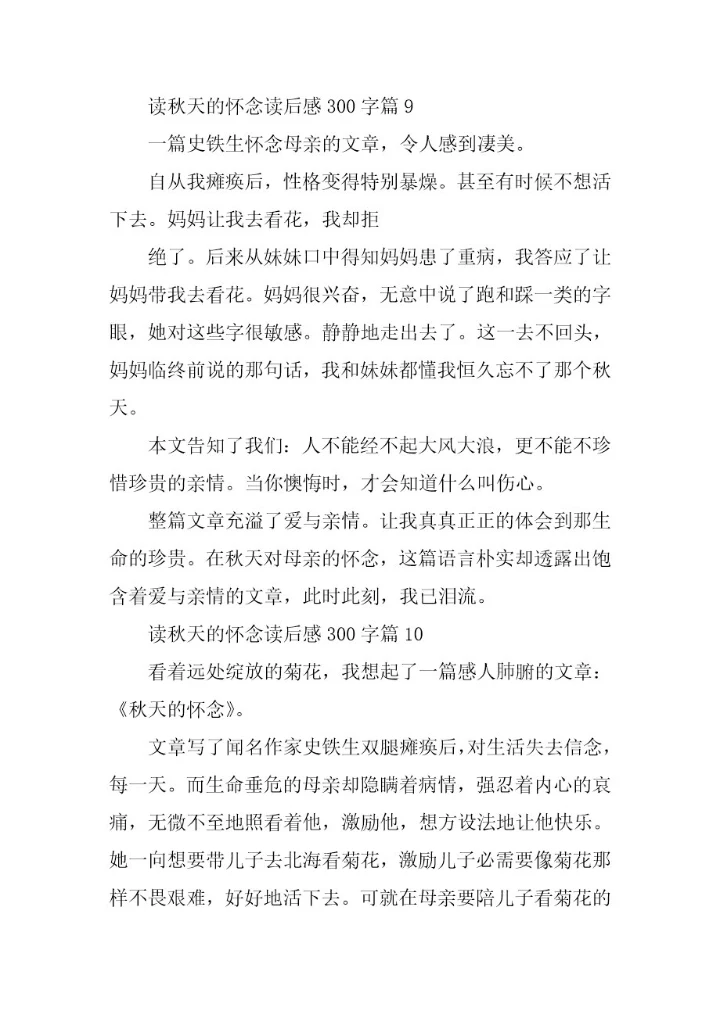 读秋天的怀念读后感 300 字篇 9

一篇史铁生怀念母亲的文章，令人感到凄美。

自从我瘫痪后，性格变得特别暴燥。甚至有时候不想活下去。妈妈让我去看花，我却拒

绝了。后来从妹妹口中得知妈妈患了重病，我答应了让妈妈带我去看花。妈妈很兴奋，无意中说了跑和踩一类的字眼，她对这些字很敏感。静静地走出去了。这一去不回头，妈妈临终前说的那句话，我和妹妹都懂我恒久忘不了那个秋天。

本文告知了我们：人不能经不起大风大浪，更不能不珍惜珍贵的亲情。当你懊悔时，才会知道什么叫伤心。

整篇文章充溢了爱与亲情。让我真真正正的体会到那生命的珍贵。在秋天对母亲的怀念，这篇语言朴实却透露出饱含着爱与亲情的文章，此时此刻，我已泪流。

读秋天的怀念读后感 300 字篇 10

看着远处绽放的菊花，我想起了一篇感人肺腑的文章：《秋天的怀念》。

文章写了闻名作家史铁生双腿瘫痪后，对生活失去信念，每一天。而生命垂危的母亲却隐瞒着病情，强忍着内心的哀痛，无微不至地照看着他，激励他，想方设法地让他快乐。她一向想要带儿子去北海看菊花，激励儿子必需要像菊花那样不畏艰难，好好地活下去。可就在母亲要陪儿子看菊花的